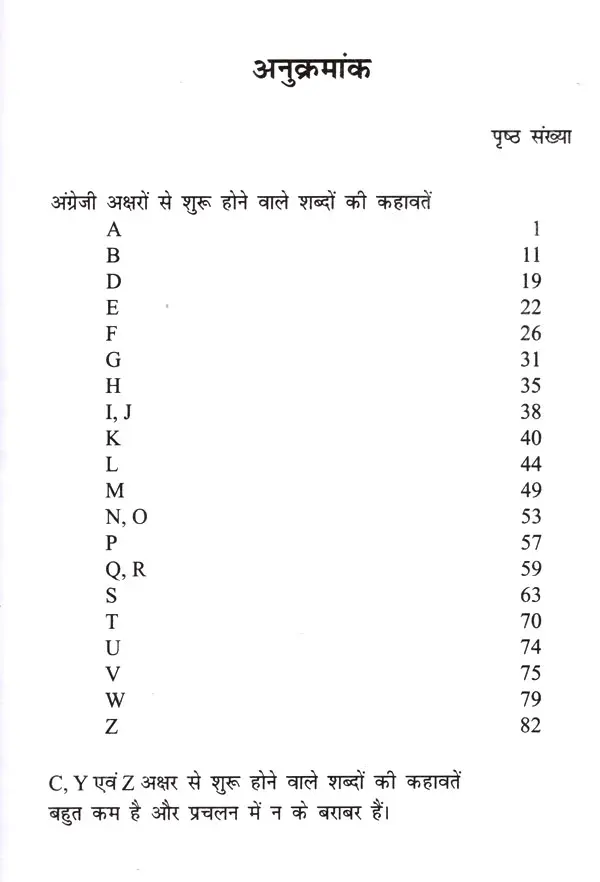 अनुक्रमांक

पृष्ठ संख्या

अंग्रेजी अक्षरों से शुरू होने वाले शब्दों की कहावतें
A 1
B 11
D 19
E 22
F 26
G 31
H 35
I, J 38
K 40
L 44
M 49
N, O 53
P 57
Q, R 59
S 63
T 70
U 74
V 75
W 79
Z 82

C, Y एवं Z अक्षर से शुरू होने वाले शब्दों की कहावतें बहुत कम है और प्रचलन में न के बराबर हैं।